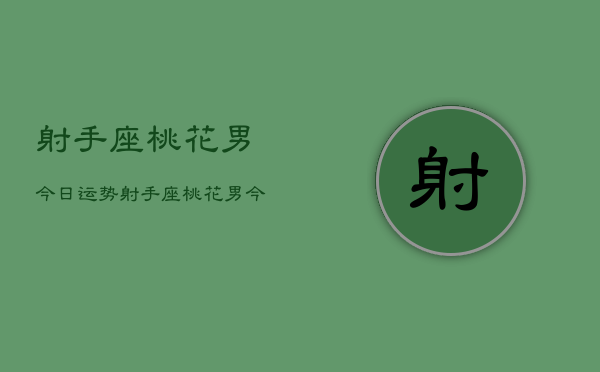 射手座桃花男

今日运势射手座桃花男今

射